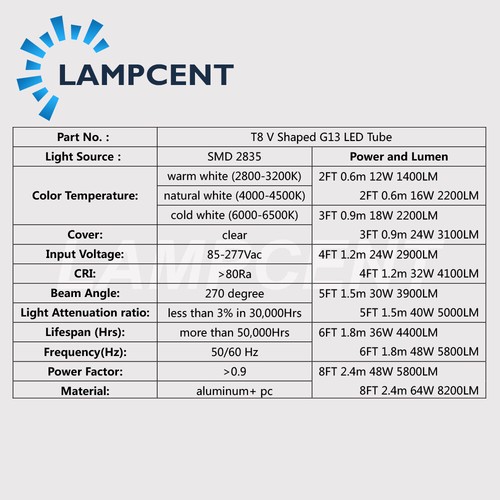 LAMPCENT

| Part No. : | T8 V Shaped G13 LED Tube | |
|---|---|---|
| Light Source : | SMD 2835 | Power and Lumen |
| Color Temperature: | warm white (2800-3200K) | 2FT 0.6m 12W 1400LM |
| | natural white (4000-4500K) | 2FT 0.6m 16W 2200LM |
| | cold white (6000-6500K) | 3FT 0.9m 18W 2200LM |
| Cover: | clear | 3FT 0.9m 24W 3100LM |
| Input Voltage: | 85-277Vac | 4FT 1.2m 24W 2900LM |
| CRI: | >80Ra | 4FT 1.2m 32W 4100LM |
| Beam Angle: | 270 degree | 5FT 1.5m 30W 3900LM |
| Light Attenuation ratio: | less than 3% in 30,000Hrs | 5FT 1.5m 40W 5000LM |
| Lifespan (Hrs): | more than 50,000Hrs | 6FT 1.8m 36W 4400LM |
| Frequency(Hz): | 50/60 Hz | 6FT 1.8m 48W 5800LM |
| Power Factor: | >0.9 | 8FT 2.4m 48W 5800LM |
| Material: | aluminum+ pc | 8FT 2.4m 64W 8200LM |

LAMPCENT